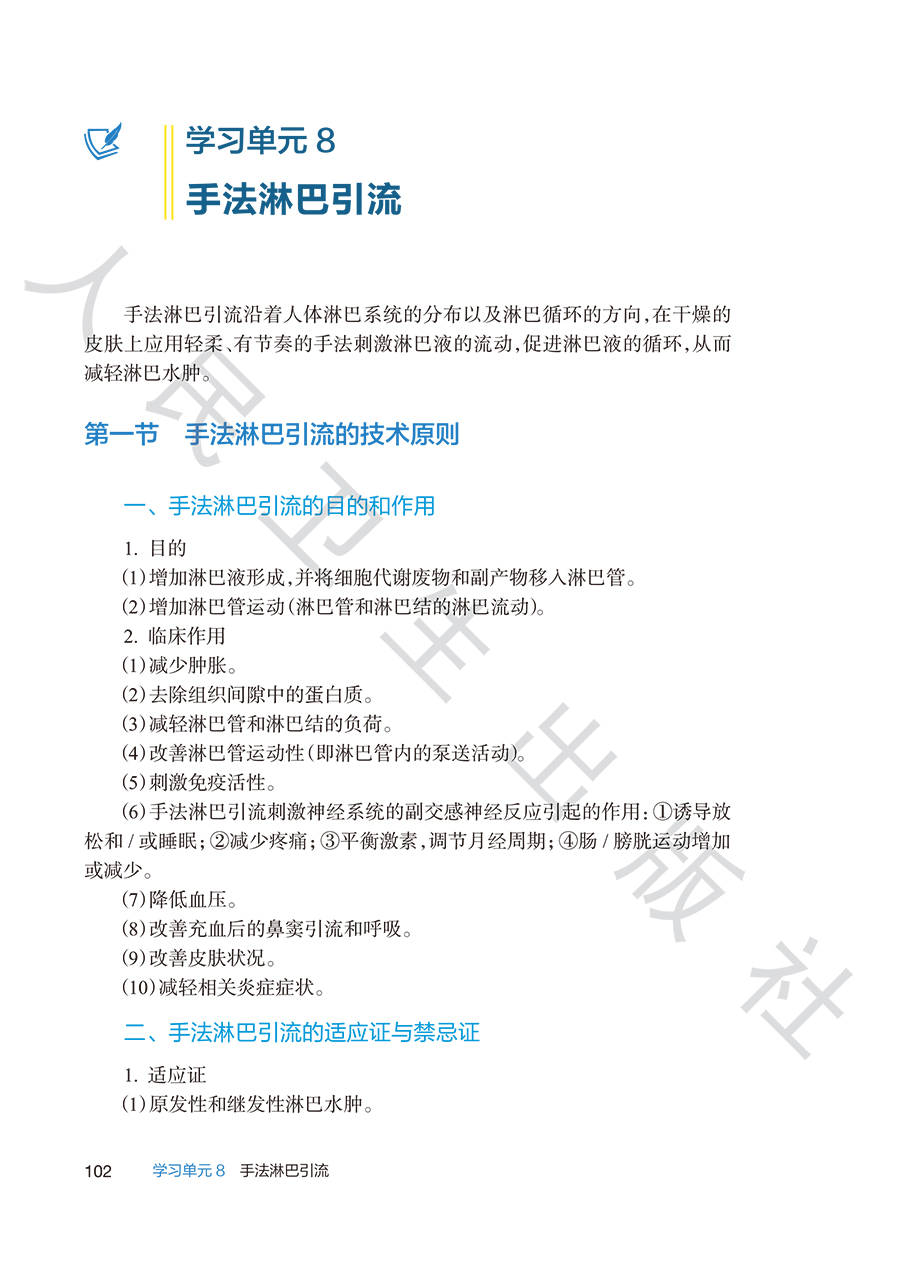 学习单元 8

手法淋巴引流

人民卫生出版社

手法淋巴引流沿着人体淋巴系统的分布以及淋巴循环的方向，在干燥的皮肤上应用轻柔、有节奏的手法刺激淋巴液的流动，促进淋巴液的循环，从而减轻淋巴水肿。

第一节　手法淋巴引流的技术原则

一、手法淋巴引流的目的和作用

1. 目的

（1）增加淋巴液形成，并将细胞代谢废物和副产物移入淋巴管。

（2）增加淋巴管运动（淋巴管和淋巴结的淋巴流动）。

2. 临床作用

（1）减少肿胀。

（2）去除组织间隙中的蛋白质。

（3）减轻淋巴管和淋巴结的负荷。

（4）改善淋巴管运动性（即淋巴管内的泵送活动）。

（5）刺激免疫活性。

（6）手法淋巴引流刺激神经系统的副交感神经反应引起的作用：①诱导放松和 / 或睡眠；②减少疼痛；③平衡激素，调节月经周期；④肠 / 膀胱运动增加或减少。

（7）降低血压。

（8）改善充血后的鼻窦引流和呼吸。

（9）改善皮肤状况。

（10）减轻相关炎症症状。

二、手法淋巴引流的适应证与禁忌证

1. 适应证

（1）原发性和继发性淋巴水肿。

102　学习单元 8　手法淋巴引流